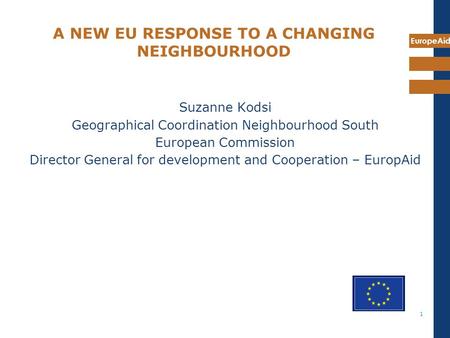 A NEW EU RESPONSE TO A CHANGING NEIGHBOURHOOD

EuropeAid

Suzanne Kodsi
Geographical Coordination Neighbourhood South
European Commission
Director General for development and Cooperation – EuropAid

1